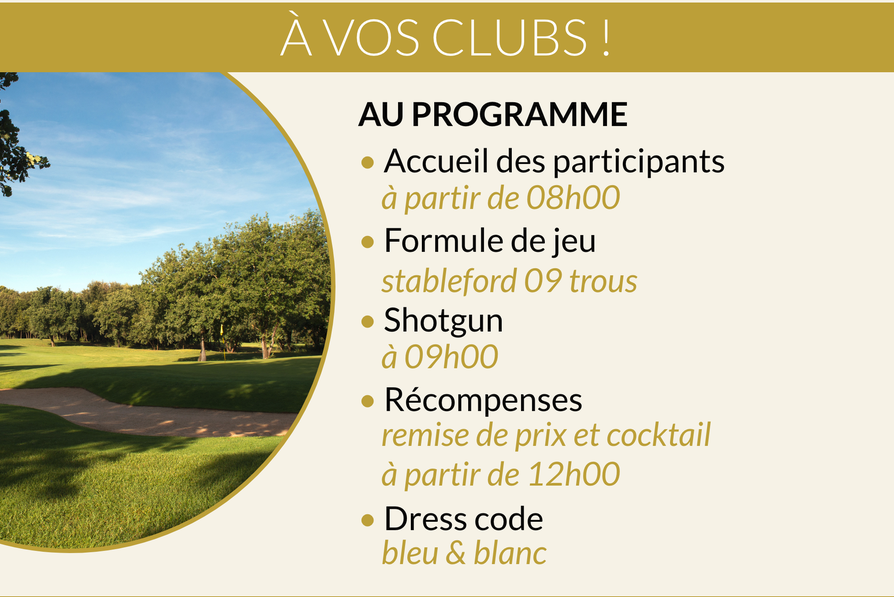 À VOS CLUBS !

AU PROGRAMME

• Accueil des participants
à partir de 08h00

• Formule de jeu
stableford 09 trous

• Shotgun
à 09h00

• Récompenses
remise de prix et cocktail
à partir de 12h00

• Dress code
bleu & blanc